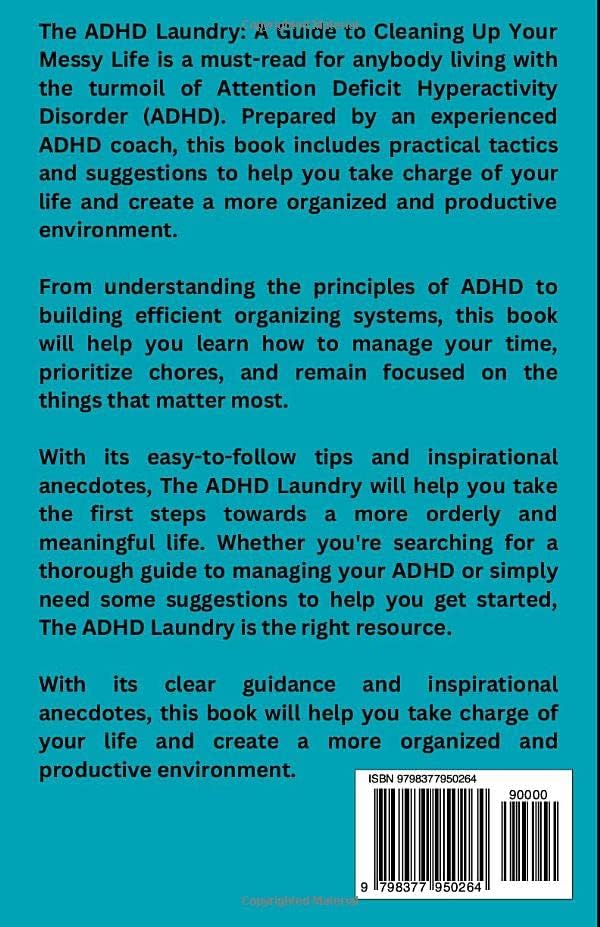 Copyrighted Material

The ADHD Laundry: A Guide to Cleaning Up Your Messy Life is a must-read for anybody living with the turmoil of Attention Deficit Hyperactivity Disorder (ADHD). Prepared by an experienced ADHD coach, this book includes practical tactics and suggestions to help you take charge of your life and create a more organized and productive environment.

From understanding the principles of ADHD to building efficient organizing systems, this book will help you learn how to manage your time, prioritize chores, and remain focused on the things that matter most.

With its easy-to-follow tips and inspirational anecdotes, The ADHD Laundry will help you take the first steps towards a more orderly and meaningful life. Whether you're searching for a thorough guide to managing your ADHD or simply need some suggestions to help you get started, The ADHD Laundry is the right resource.

With its clear guidance and inspirational anecdotes, this book will help you take charge of your life and create a more organized and productive environment.

ISBN 9798377950264

90000

9 798377 950264

Copyrighted Material